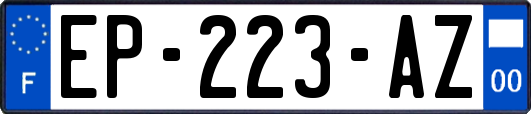 F
EP-223-AZ
00